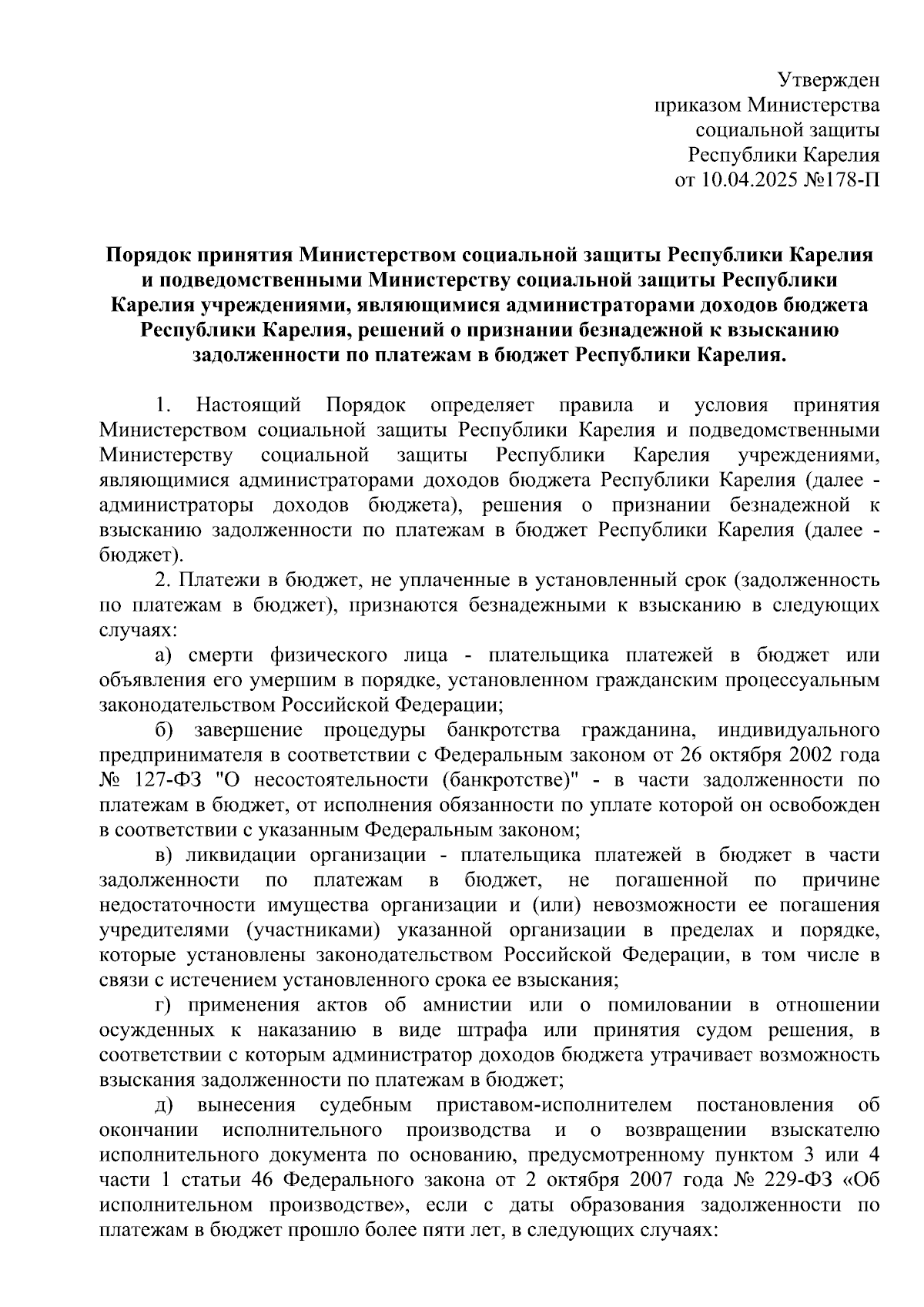 Утвержден
приказом Министерства
социальной защиты
Республики Карелия
от 10.04.2025 №178-П

Порядок принятия Министерством социальной защиты Республики Карелия и подведомственными Министерству социальной защиты Республики Карелия учреждениями, являющимися администраторами доходов бюджета Республики Карелия, решений о признании безнадежной к взысканию задолженности по платежам в бюджет Республики Карелия.

1. Настоящий Порядок определяет правила и условия принятия Министерством социальной защиты Республики Карелия и подведомственными Министерству социальной защиты Республики Карелия учреждениями, являющимися администраторами доходов бюджета Республики Карелия (далее - администраторы доходов бюджета), решения о признании безнадежной к взысканию задолженности по платежам в бюджет Республики Карелия (далее - бюджет).

2. Платежи в бюджет, не уплаченные в установленный срок (задолженность по платежам в бюджет), признаются безнадежными к взысканию в следующих случаях:

а) смерти физического лица - плательщика платежей в бюджет или объявления его умершим в порядке, установленном гражданским процессуальным законодательством Российской Федерации;

б) завершение процедуры банкротства гражданина, индивидуального предпринимателя в соответствии с Федеральным законом от 26 октября 2002 года № 127-ФЗ "О несостоятельности (банкротстве)" - в части задолженности по платежам в бюджет, от исполнения обязанности по уплате которой он освобожден в соответствии с указанным Федеральным законом;

в) ликвидации организации - плательщика платежей в бюджет в части задолженности по платежам в бюджет, не погашенной по причине недостаточности имущества организации и (или) невозможности ее погашения учредителями (участниками) указанной организации в пределах и порядке, которые установлены законодательством Российской Федерации, в том числе в связи с истечением установленного срока ее взыскания;

г) применения актов об амнистии или о помиловании в отношении осужденных к наказанию в виде штрафа или принятия судом решения, в соответствии с которым администратор доходов бюджета утрачивает возможность взыскания задолженности по платежам в бюджет;

д) вынесения судебным приставом-исполнителем постановления об окончании исполнительного производства и о возвращении взыскателю исполнительного документа по основанию, предусмотренному пунктом 3 или 4 части 1 статьи 46 Федерального закона от 2 октября 2007 года № 229-ФЗ «Об исполнительном производстве», если с даты образования задолженности по платежам в бюджет прошло более пяти лет, в следующих случаях: